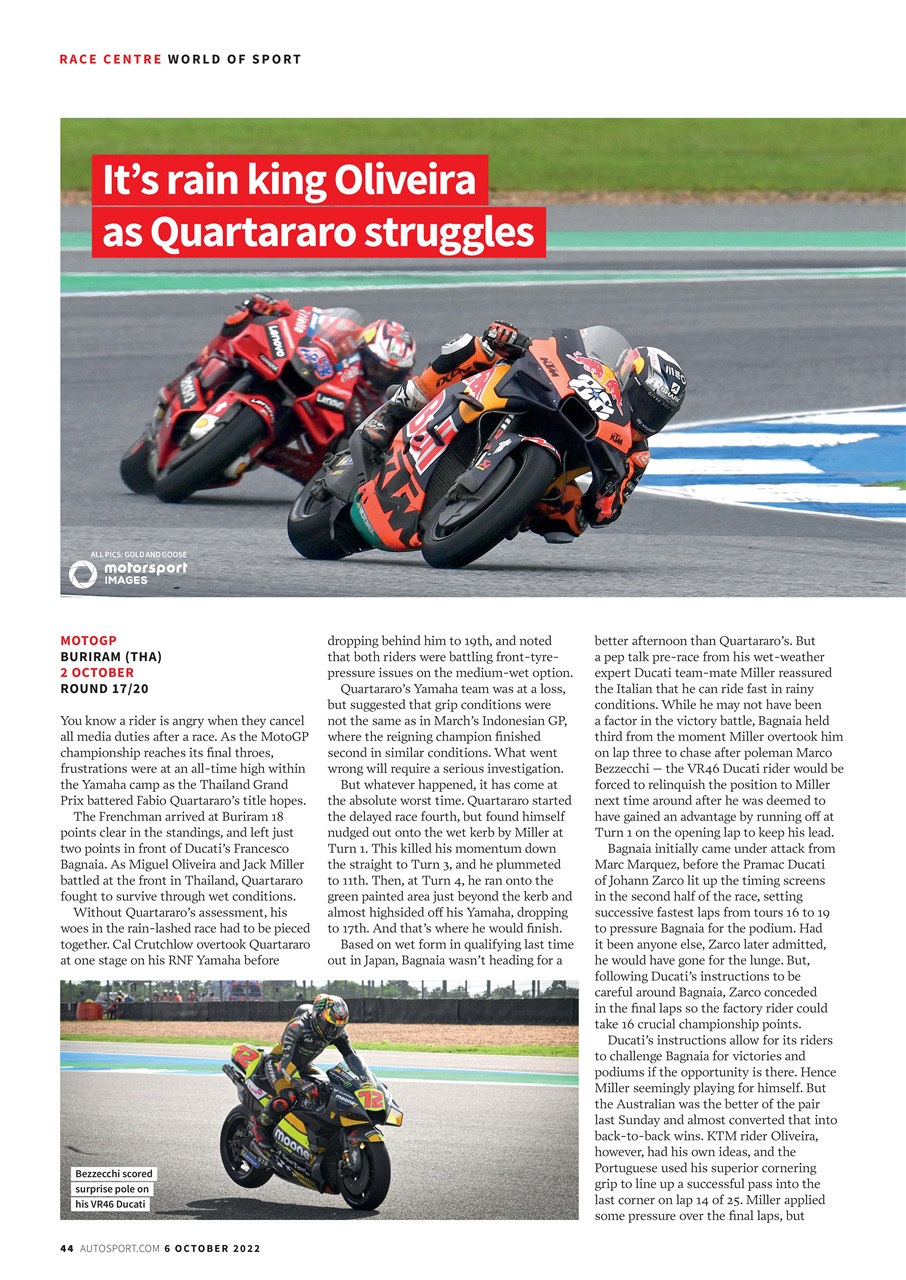 RACE CENTRE WORLD OF SPORT

It's rain king Oliveira as Quartararo struggles

ALL PICS: GOLD AND GOOSE
motorsport IMAGES

MOTOGP
BURIRAM (THA)
2 OCTOBER
ROUND 17/20

You know a rider is angry when they cancel all media duties after a race. As the MotoGP championship reaches its final throes, frustrations were at an all-time high within the Yamaha camp as the Thailand Grand Prix battered Fabio Quartararo's title hopes.

The Frenchman arrived at Buriram 18 points clear in the standings, and left just two points in front of Ducati's Francesco Bagnaia. As Miguel Oliveira and Jack Miller battled at the front in Thailand, Quartararo fought to survive through wet conditions.

Without Quartararo's assessment, his woes in the rain-lashed race had to be pieced together. Cal Crutchlow overtook Quartararo at one stage on his RNF Yamaha before dropping behind him to 19th, and noted that both riders were battling front-tyre-pressure issues on the medium-wet option.

Quartararo's Yamaha team was at a loss, but suggested that grip conditions were not the same as in March's Indonesian GP, where the reigning champion finished second in similar conditions. What went wrong will require a serious investigation.

But whatever happened, it has come at the absolute worst time. Quartararo started the delayed race fourth, but found himself nudged out onto the wet kerb by Miller at Turn 1. This killed his momentum down the straight to Turn 3, and he plummeted to 11th. Then, at Turn 4, he ran onto the green painted area just beyond the kerb and almost highsided off his Yamaha, dropping to 17th. And that's where he would finish.

Based on wet form in qualifying last time out in Japan, Bagnaia wasn't heading for a better afternoon than Quartararo's. But a pep talk pre-race from his wet-weather expert Ducati team-mate Miller reassured the Italian that he can ride fast in rainy conditions. While he may not have been a factor in the victory battle, Bagnaia held third from the moment Miller overtook him on lap three to chase after poleman Marco Bezzecchi — the VR46 Ducati rider would be forced to relinquish the position to Miller next time around after he was deemed to have gained an advantage by running off at Turn 1 on the opening lap to keep his lead.

Bagnaia initially came under attack from Marc Marquez, before the Pramac Ducati of Johann Zarco lit up the timing screens in the second half of the race, setting successive fastest laps from tours 16 to 19 to pressure Bagnaia for the podium. Had it been anyone else, Zarco later admitted, he would have gone for the lunge. But, following Ducati's instructions to be careful around Bagnaia, Zarco conceded in the final laps so the factory rider could take 16 crucial championship points.

Ducati's instructions allow for its riders to challenge Bagnaia for victories and podiums if the opportunity is there. Hence Miller seemingly playing for himself. But the Australian was the better of the pair last Sunday and almost converted that into back-to-back wins. KTM rider Oliveira, however, had his own ideas, and the Portuguese used his superior cornering grip to line up a successful pass into the last corner on lap 14 of 25. Miller applied some pressure over the final laps, but

Bezzecchi scored surprise pole on his VR46 Ducati

44 AUTOSPORT.COM 6 OCTOBER 2022